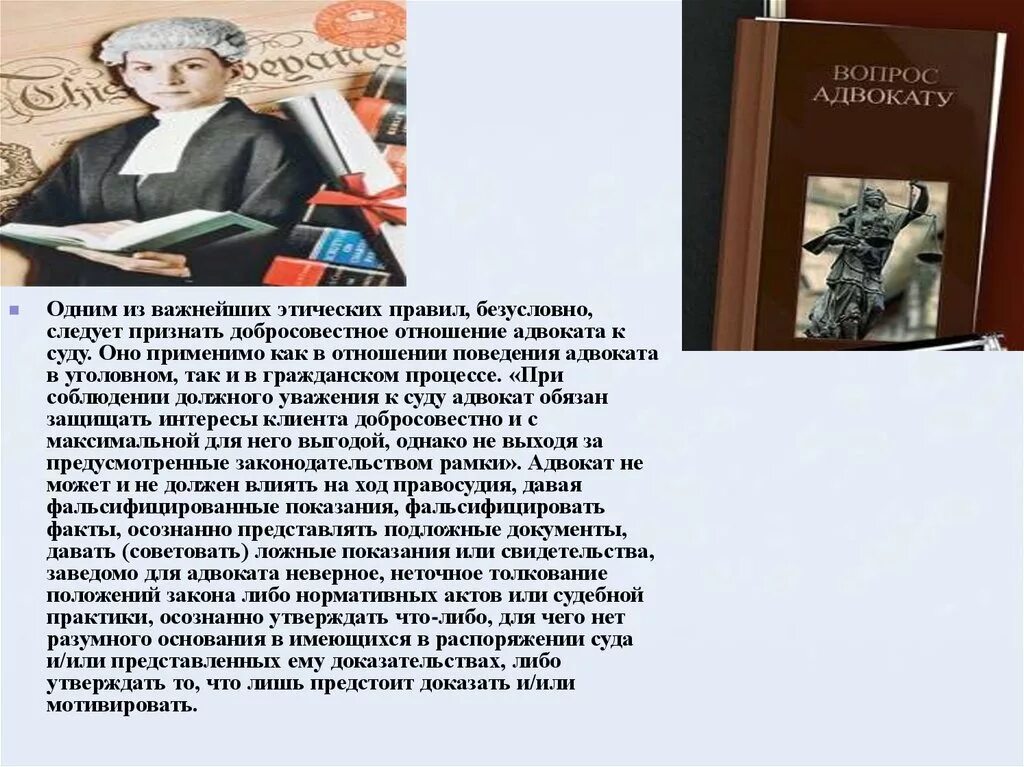 ВОПРОС АДВОКАТУ

Одним из важнейших этических правил, безусловно, следует признать добросовестное отношение адвоката к суду. Оно применимо как в отношении поведения адвоката в уголовном, так и в гражданском процессе. «При соблюдении должного уважения к суду адвокат обязан защищать интересы клиента добросовестно и с максимальной для него выгодой, однако не выходя за предусмотренные законодательством рамки». Адвокат не может и не должен влиять на ход правосудия, давая фальсифицированные показания, фальсифицировать факты, осознанно представлять подложные документы, давать (советовать) ложные показания или свидетельства, заведомо для адвоката неверное, неточное толкование положений закона либо нормативных актов или судебной практики, осознанно утверждать что-либо, для чего нет разумного основания в имеющихся в распоряжении суда и/или представленных ему доказательствах, либо утверждать то, что лишь предстоит доказать и/или мотивировать.